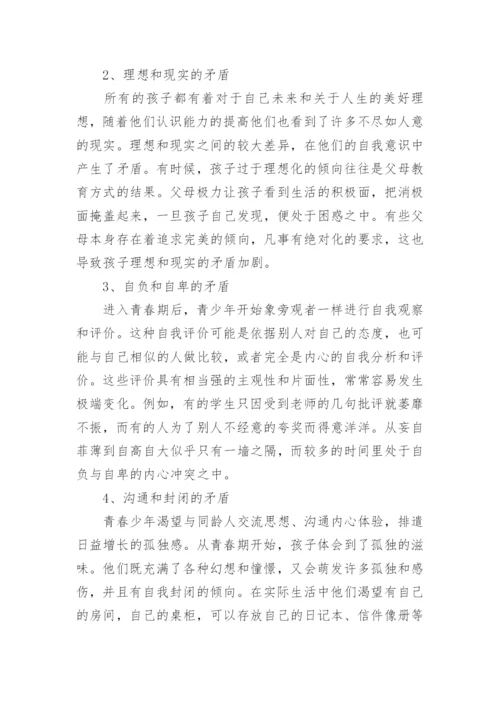 2、理想和现实的矛盾

所有的孩子都有着对于自己未来和关于人生的美好理想，随着他们认识能力的提高他们也看到了许多不尽如人意的现实。理想和现实之间的较大差异，在他们的自我意识中产生了矛盾。有时候，孩子过于理想化的倾向往往是父母教育方式的结果。父母极力让孩子看到生活的积极面，把消极面掩盖起来，一旦孩子自己发现，便处于困惑之中。有些父母本身存在着追求完美的倾向，凡事有绝对化的要求，这也导致孩子理想和现实的矛盾加剧。

3、自负和自卑的矛盾

进入青春期后，青少年开始象旁观者一样进行自我观察和评价。这种自我评价可能是依据别人对自己的态度，也可能与自己相似的人做比较，或者完全是内心的自我分析和评价。这些评价具有相当强的主观性和片面性，常常容易发生极端变化。例如，有的学生只因受到老师的几句批评就萎靡不振，而有的人为了别人不经意的夸奖而得意洋洋。从妄自菲薄到自高自大似乎只有一墙之隔，而较多的时间里处于自负与自卑的内心冲突之中。

4、沟通和封闭的矛盾

青春少年渴望与同龄人交流思想、沟通内心体验，排遣日益增长的孤独感。从青春期开始，孩子体会到了孤独的滋味。他们既充满了各种幻想和憧憬，又会萌发许多孤独和感伤，并且有自我封闭的倾向。在实际生活中他们渴望有自己的房间，自己的桌柜，可以存放自己的日记本、信件像册等